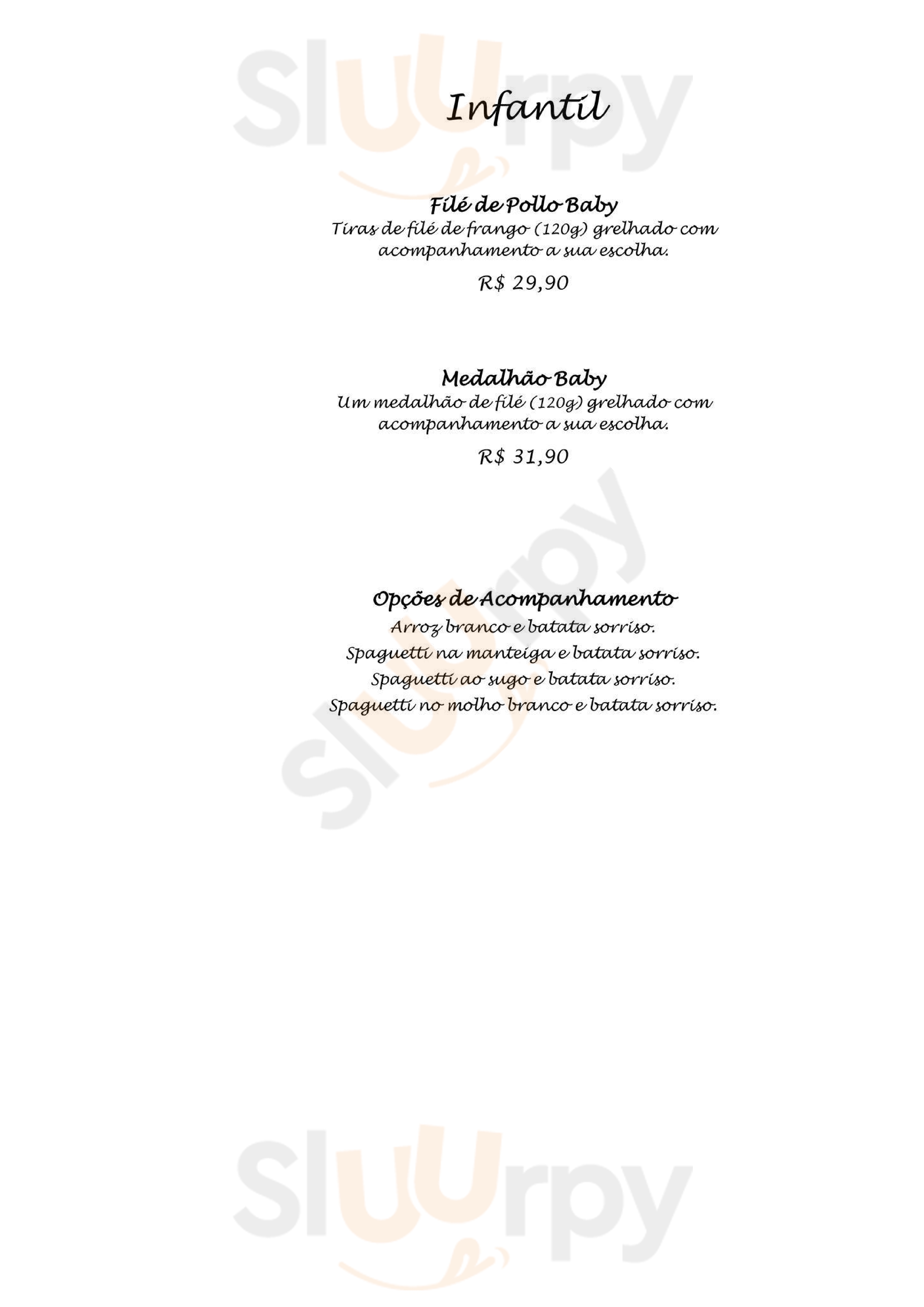 Infantil

Filé de Pollo Baby
Tiras de filé de frango (120g) grelhado com acompanhamento a sua escolha.

R$ 29,90

Medalhão Baby
Um medalhão de filé (120g) grelhado com acompanhamento a sua escolha.

R$ 31,90

Opções de Acompanhamento
Arroz branco e batata sorriso.
Spaguetti na manteiga e batata sorriso.
Spaguetti ao sugo e batata sorriso.
Spaguetti no molho branco e batata sorriso.

Sluurpy